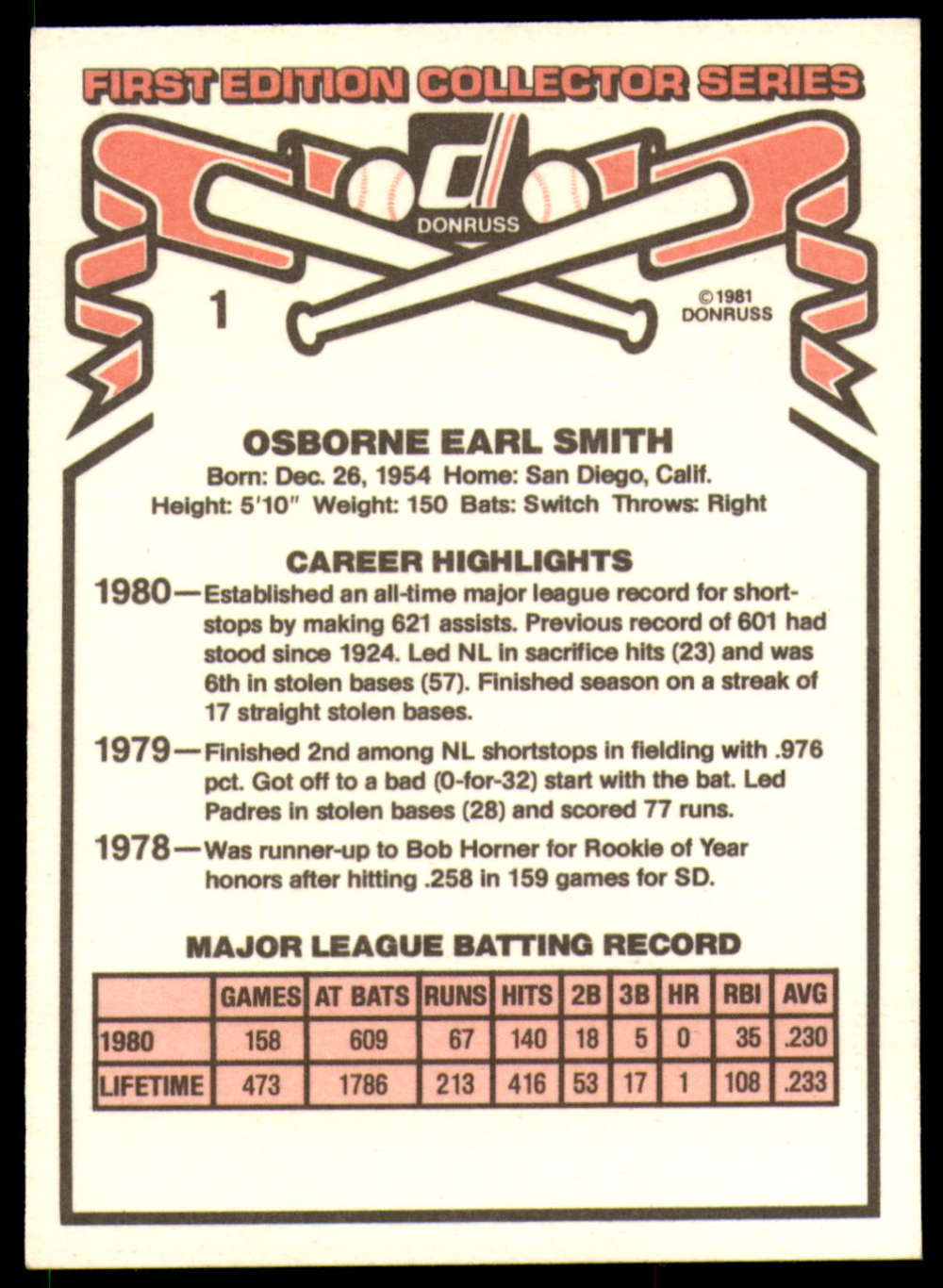 FIRST EDITION COLLECTOR SERIES

DONRUSS

1

©1981 DONRUSS

OSBORNE EARL SMITH
Born: Dec. 26, 1954 Home: San Diego, Calif.
Height: 5'10" Weight: 150 Bats: Switch Throws: Right

CAREER HIGHLIGHTS

1980—Established an all-time major league record for shortstops by making 621 assists. Previous record of 601 had stood since 1924. Led NL in sacrifice hits (23) and was 6th in stolen bases (57). Finished season on a streak of 17 straight stolen bases.

1979—Finished 2nd among NL shortstops in fielding with .976 pct. Got off to a bad (0-for-32) start with the bat. Led Padres in stolen bases (28) and scored 77 runs.

1978—Was runner-up to Bob Horner for Rookie of Year honors after hitting .258 in 159 games for SD.

MAJOR LEAGUE BATTING RECORD

| | GAMES | AT BATS | RUNS | HITS | 2B | 3B | HR | RBI | AVG |
|---|---|---|---|---|---|---|---|---|---|
| 1980 | 158 | 609 | 67 | 140 | 18 | 5 | 0 | 35 | .230 |
| LIFETIME | 473 | 1786 | 213 | 416 | 53 | 17 | 1 | 108 | .233 |